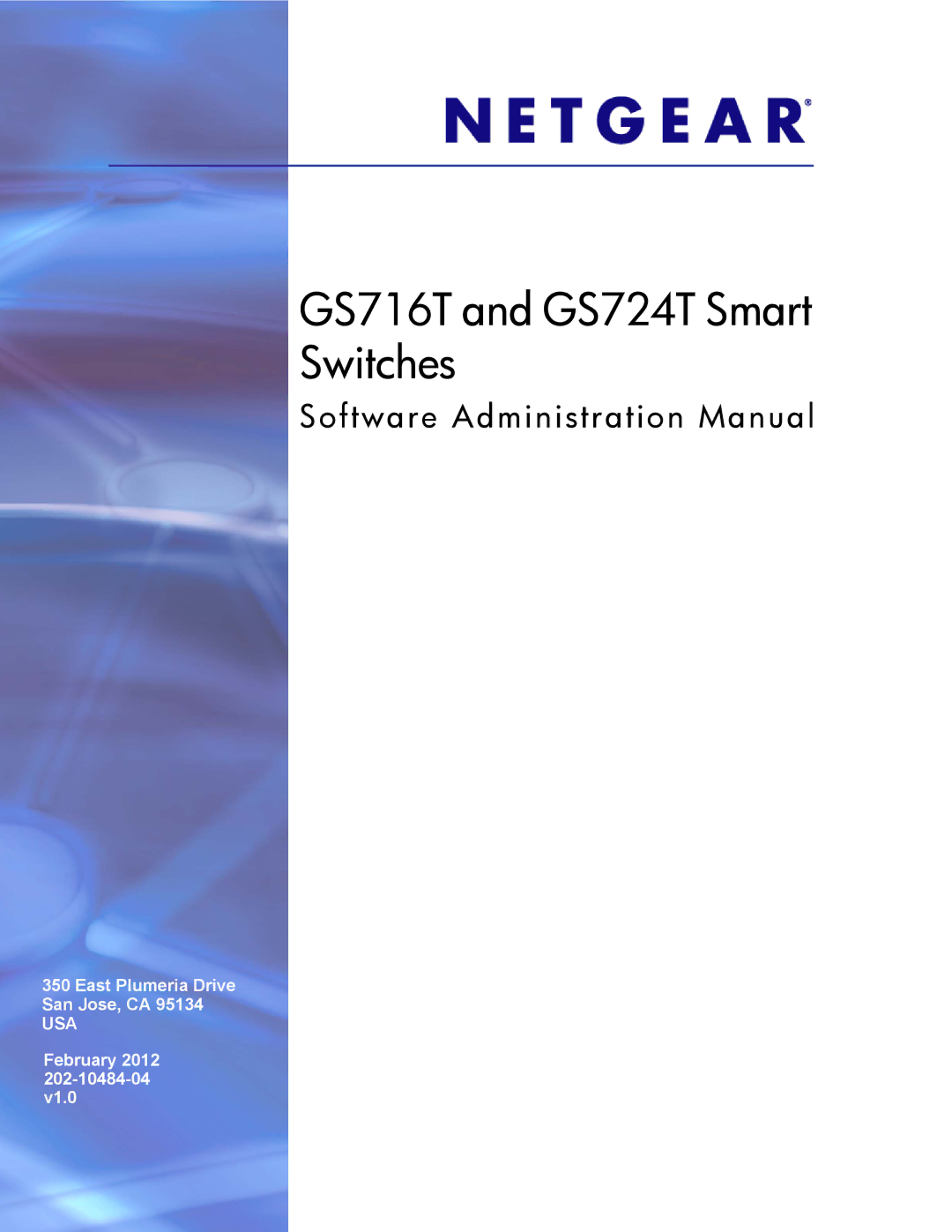 NETGEAR®

GS716T and GS724T Smart Switches

Software Administration Manual

350 East Plumeria Drive
San Jose, CA 95134
USA

February 2012
202-10484-04
v1.0